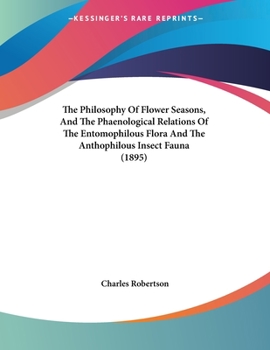 —KESSINGER'S RARE REPRINTS—

The Philosophy Of Flower Seasons, And The Phaenological Relations Of The Entomophilous Flora And The Anthophilous Insect Fauna (1895)

Charles Robertson